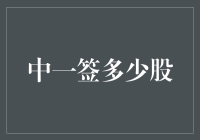 中一签多少股